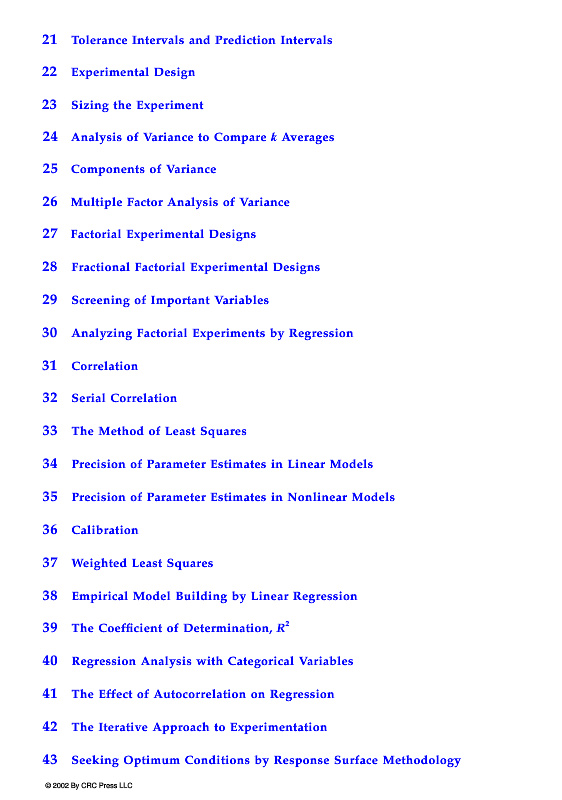 21 Tolerance Intervals and Prediction Intervals

22 Experimental Design

23 Sizing the Experiment

24 Analysis of Variance to Compare $k$ Averages

25 Components of Variance

26 Multiple Factor Analysis of Variance

27 Factorial Experimental Designs

28 Fractional Factorial Experimental Designs

29 Screening of Important Variables

30 Analyzing Factorial Experiments by Regression

31 Correlation

32 Serial Correlation

33 The Method of Least Squares

34 Precision of Parameter Estimates in Linear Models

35 Precision of Parameter Estimates in Nonlinear Models

36 Calibration

37 Weighted Least Squares

38 Empirical Model Building by Linear Regression

39 The Coefficient of Determination, $R^2$

40 Regression Analysis with Categorical Variables

41 The Effect of Autocorrelation on Regression

42 The Iterative Approach to Experimentation

43 Seeking Optimum Conditions by Response Surface Methodology

© 2002 By CRC Press LLC